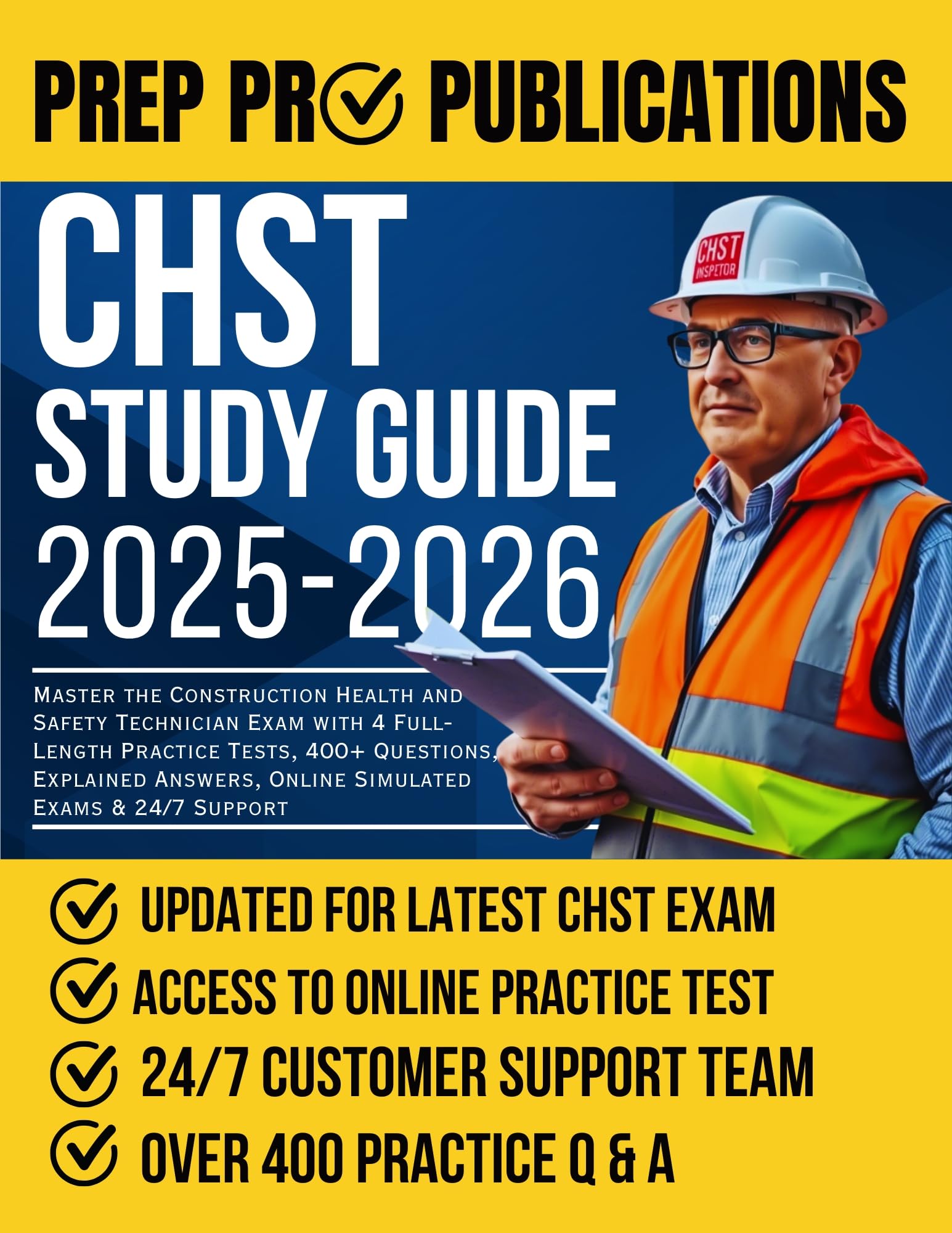 PREP PRO PUBLICATIONS

CHST STUDY GUIDE 2025-2026

CHST INSPETOR

Master the Construction Health and Safety Technician Exam with 4 Full-Length Practice Tests, 400+ Questions, Explained Answers, Online Simulated Exams & 24/7 Support

UPDATED FOR LATEST CHST EXAM
ACCESS TO ONLINE PRACTICE TEST
24/7 CUSTOMER SUPPORT TEAM
OVER 400 PRACTICE Q & A